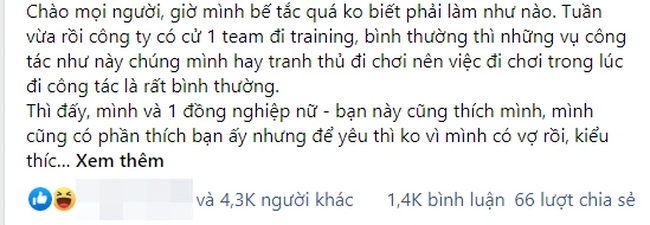 Chào mọi người, giờ mình bế tắc quá ko biết phải làm như nào. Tuần vừa rồi công ty có cử 1 team đi training, bình thường thì những vụ công tác như này chúng mình hay tranh thủ đi chơi nên việc đi chơi trong lúc đi công tác là rất bình thường.
Thì đấy, mình và 1 đồng nghiệp nữ - bạn này cũng thích mình, mình cũng có phần thích bạn ấy nhưng để yêu thì ko vì mình có vợ rồi, kiểu thíc... Xem thêm

và 4,3K người khác 1,4K bình luận 66 lượt chia sẻ